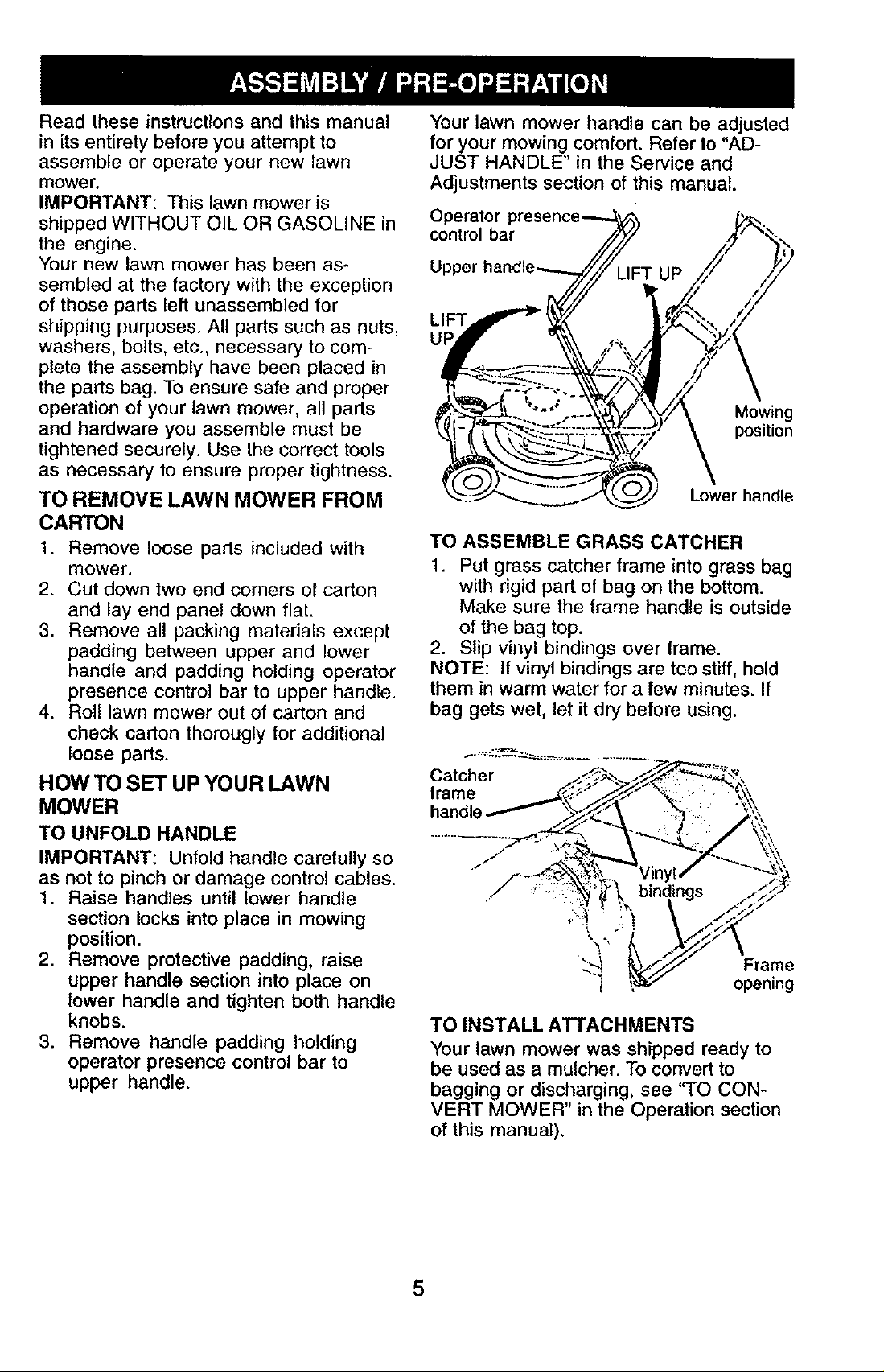 ASSEMBLY / PRE-OPERATION

Read these instructions and this manual in its entirety before you attempt to assemble or operate your new lawn mower.

IMPORTANT: This lawn mower is shipped WITHOUT OIL OR GASOLINE in the engine.

Your new lawn mower has been assembled at the factory with the exception of those parts left unassembled for shipping purposes. All parts such as nuts, washers, bolts, etc., necessary to complete the assembly have been placed in the parts bag. To ensure safe and proper operation of your lawn mower, all parts and hardware you assemble must be tightened securely. Use the correct tools as necessary to ensure proper tightness.

TO REMOVE LAWN MOWER FROM CARTON

1. Remove loose parts included with mower.
2. Cut down two end corners of carton and lay end panel down flat.
3. Remove all packing materials except padding between upper and lower handle and padding holding operator presence control bar to upper handle.
4. Roll lawn mower out of carton and check carton thorougly for additional loose parts.

HOW TO SET UP YOUR LAWN MOWER

TO UNFOLD HANDLE

IMPORTANT: Unfold handle carefully so as not to pinch or damage control cables.

1. Raise handles until lower handle section locks into place in mowing position.
2. Remove protective padding, raise upper handle section into place on lower handle and tighten both handle knobs.
3. Remove handle padding holding operator presence control bar to upper handle.

Your lawn mower handle can be adjusted for your mowing comfort. Refer to "ADJUST HANDLE" in the Service and Adjustments section of this manual.

Operator presence control bar
Upper handle
LIFT UP
LIFT UP
Mowing position
Lower handle

TO ASSEMBLE GRASS CATCHER

1. Put grass catcher frame into grass bag with rigid part of bag on the bottom. Make sure the frame handle is outside of the bag top.
2. Slip vinyl bindings over frame.

NOTE: If vinyl bindings are too stiff, hold them in warm water for a few minutes. If bag gets wet, let it dry before using.

Catcher frame handle
Vinyl bindings
Frame opening

TO INSTALL ATTACHMENTS

Your lawn mower was shipped ready to be used as a mulcher. To convert to bagging or discharging, see "TO CONVERT MOWER" in the Operation section of this manual).

5